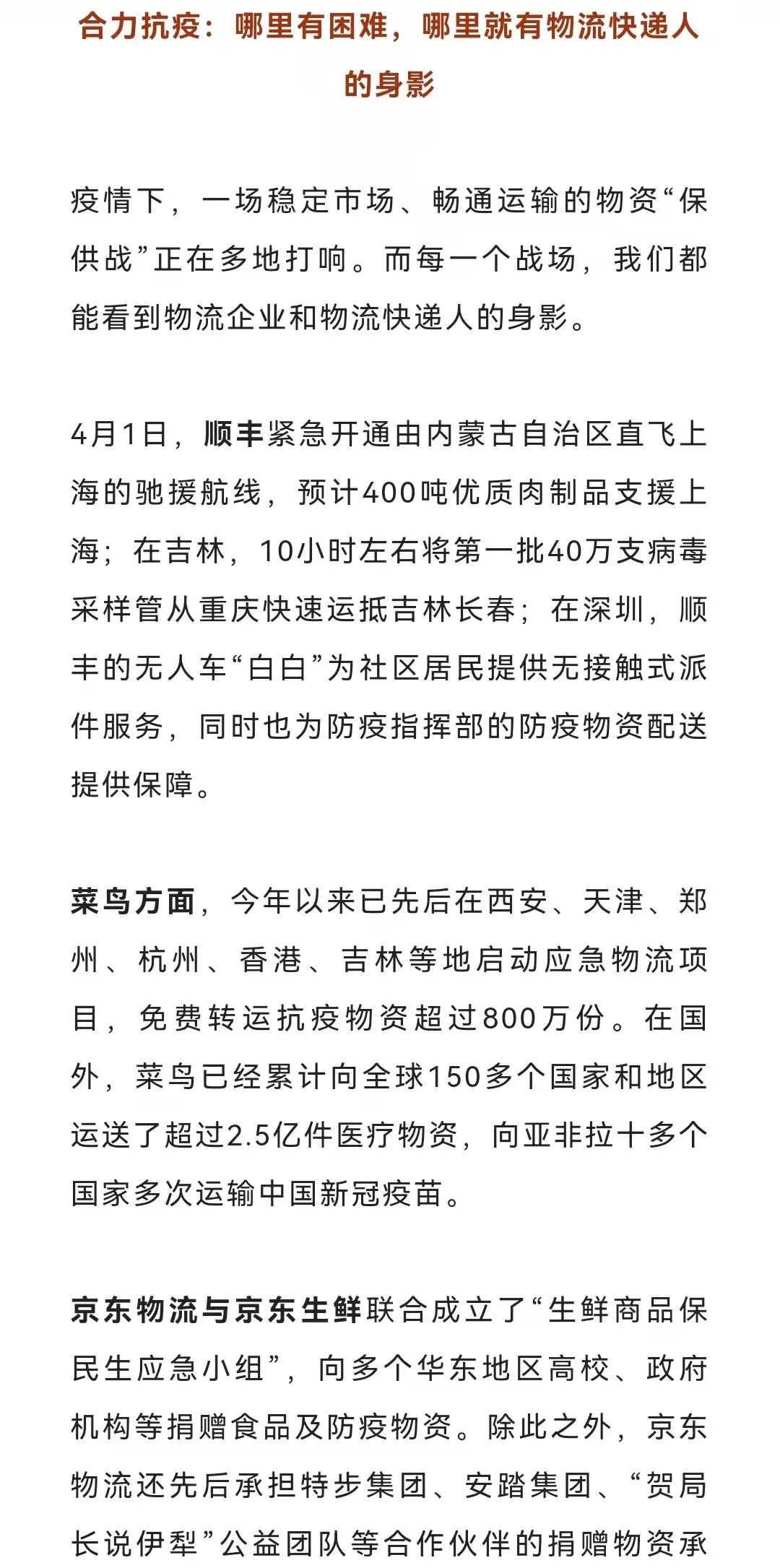 合力抗疫：哪里有困难，哪里就有物流快递人的身影

疫情下，一场稳定市场、畅通运输的物资“保供战”正在多地打响。而每一个战场，我们都能看到物流企业和物流快递人的身影。

4月1日，顺丰紧急开通由内蒙古自治区直飞上海的驰援航线，预计400吨优质肉制品支援上海；在吉林，10小时左右将第一批40万支病毒采样管从重庆快速运抵吉林长春；在深圳，顺丰的无人车“白白”为社区居民提供无接触式派件服务，同时也为防疫指挥部的防疫物资配送提供保障。

菜鸟方面，今年以来已先后在西安、天津、郑州、杭州、香港、吉林等地启动应急物流项目，免费转运抗疫物资超过800万份。在国外，菜鸟已经累计向全球150多个国家和地区运送了超过2.5亿件医疗物资，向亚非拉十多个国家多次运输中国新冠疫苗。

京东物流与京东生鲜联合成立了“生鲜商品保民生应急小组”，向多个华东地区高校、政府机构等捐赠食品及防疫物资。除此之外，京东物流还先后承担特步集团、安踏集团、“贺局长说伊犁”公益团队等合作伙伴的捐赠物资承